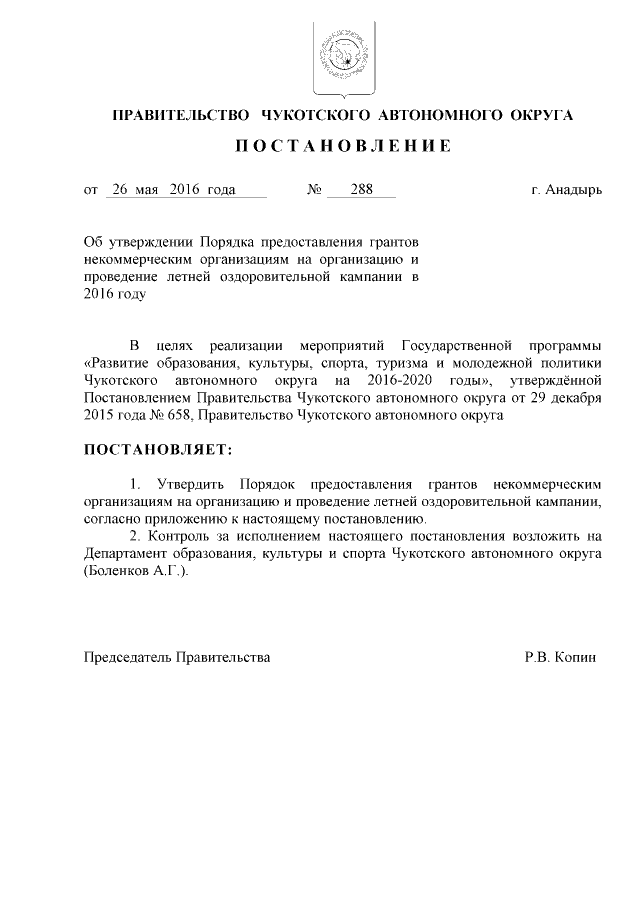 ПРАВИТЕЛЬСТВО ЧУКОТСКОГО АВТОНОМНОГО ОКРУГА

ПОСТАНОВЛЕНИЕ

от 26 мая 2016 года № 288 г. Анадырь

Об утверждении Порядка предоставления грантов некоммерческим организациям на организацию и проведение летней оздоровительной кампании в 2016 году

В целях реализации мероприятий Государственной программы «Развитие образования, культуры, спорта, туризма и молодежной политики Чукотского автономного округа на 2016-2020 годы», утверждённой Постановлением Правительства Чукотского автономного округа от 29 декабря 2015 года № 658, Правительство Чукотского автономного округа

ПОСТАНОВЛЯЕТ:

1. Утвердить Порядок предоставления грантов некоммерческим организациям на организацию и проведение летней оздоровительной кампании, согласно приложению к настоящему постановлению.
2. Контроль за исполнением настоящего постановления возложить на Департамент образования, культуры и спорта Чукотского автономного округа (Боленков А.Г.).

Председатель Правительства Р.В. Копин